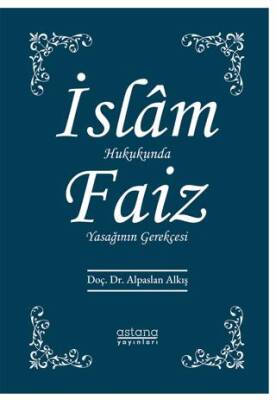 İslâm
Hukukunda
Faiz
Yasağının Gerekçesi

Doç. Dr. Alpaslan Alkış

astana
yayınları